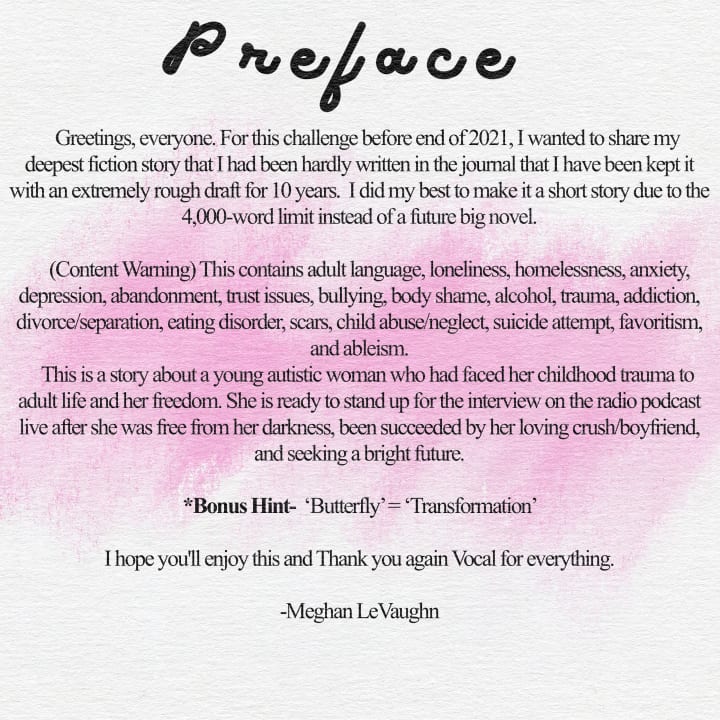 Preface

Greetings, everyone. For this challenge before end of 2021, I wanted to share my deepest fiction story that I had been hardly written in the journal that I have been kept it with an extremely rough draft for 10 years. I did my best to make it a short story due to the 4,000-word limit instead of a future big novel.

(Content Warning) This contains adult language, loneliness, homelessness, anxiety, depression, abandonment, trust issues, bullying, body shame, alcohol, trauma, addiction, divorce/separation, eating disorder, scars, child abuse/neglect, suicide attempt, favoritism, and ableism.

This is a story about a young autistic woman who had faced her childhood trauma to adult life and her freedom. She is ready to stand up for the interview on the radio podcast live after she was free from her darkness, been succeeded by her loving crush/boyfriend, and seeking a bright future.

*Bonus Hint- 'Butterfly' = 'Transformation'

I hope you'll enjoy this and Thank you again Vocal for everything.

-Meghan LeVaughn